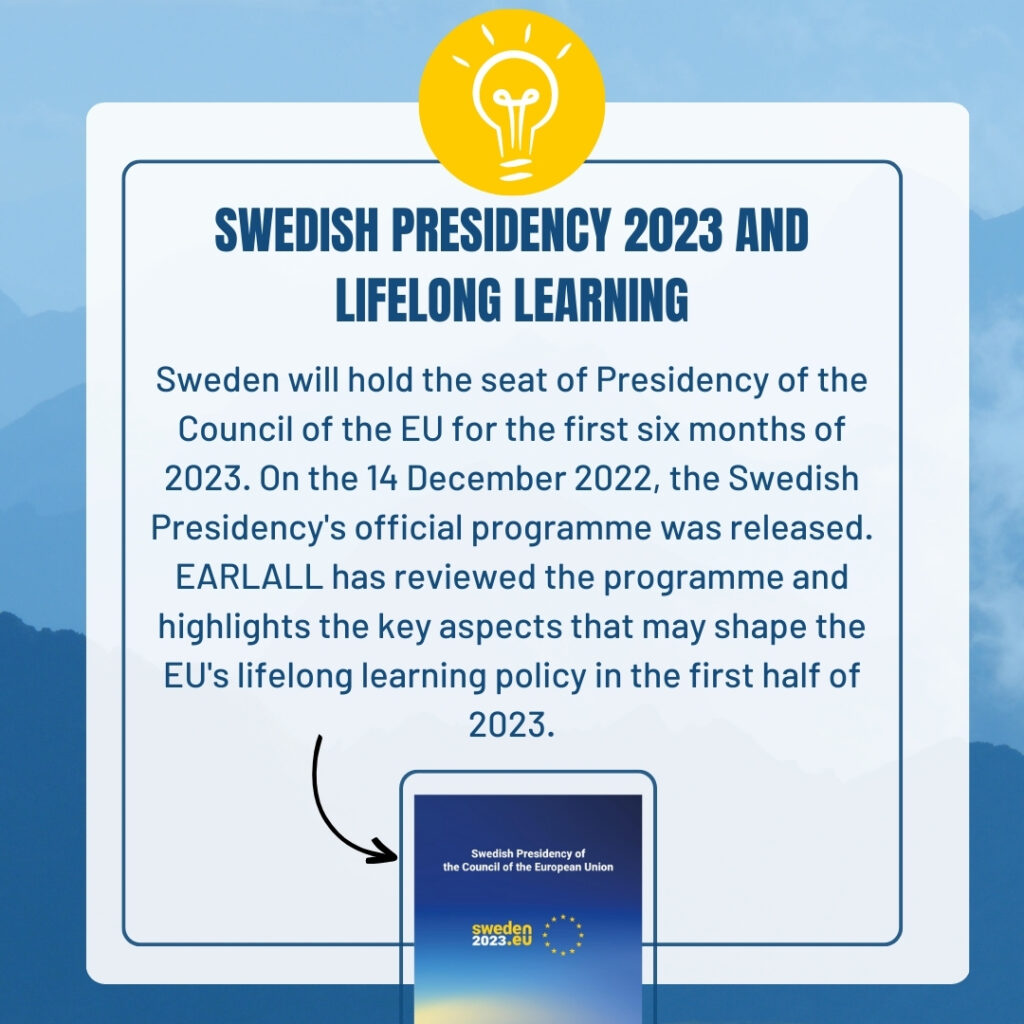 SWEDISH PRESIDENCY 2023 AND LIFELONG LEARNING

Sweden will hold the seat of Presidency of the Council of the EU for the first six months of 2023. On the 14 December 2022, the Swedish Presidency's official programme was released. EARLALL has reviewed the programme and highlights the key aspects that may shape the EU's lifelong learning policy in the first half of 2023.

Swedish Presidency of the Council of the European Union

sweden 2023.eu